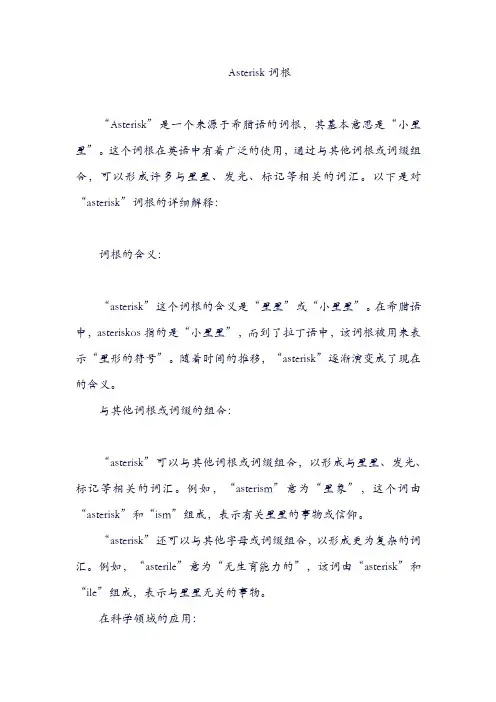 Asterisk 词根

“Asterisk”是一个来源于希腊语的词根，其基本意思是“小星星”。这个词根在英语中有着广泛的使用，通过与其他词根或词缀组合，可以形成许多与星星、发光、标记等相关的词汇。以下是对“asterisk”词根的详细解释：

词根的含义：

“asterisk”这个词根的含义是“星星”或“小星星”。在希腊语中，asteriskos 指的是“小星星”，而到了拉丁语中，该词根被用来表示“星形的符号”。随着时间的推移，“asterisk”逐渐演变成了现在的含义。

与其他词根或词缀的组合：

“asterisk”可以与其他词根或词缀组合，以形成与星星、发光、标记等相关的词汇。例如，“asterism”意为“星象”，这个词由“asterisk”和“ism”组成，表示有关星星的事物或信仰。

“asterisk”还可以与其他字母或词缀组合，以形成更为复杂的词汇。例如，“asterile”意为“无生育能力的”，该词由“asterisk”和“ile”组成，表示与星星无关的事物。

在科学领域的应用：